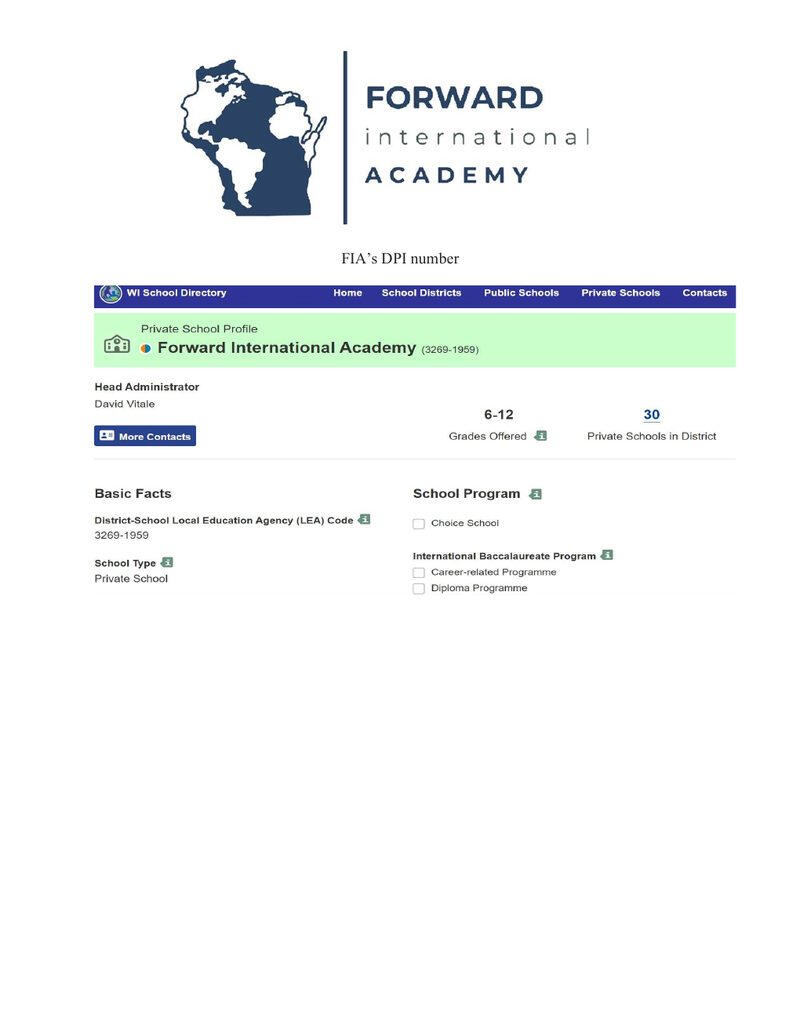 FORWARD
international
ACADEMY

FIA's DPI number

WI School Directory
Home School Districts Public Schools Private Schools Contacts

Private School Profile
Forward International Academy (3269-1959)

Head Administrator
David Vitale

More Contacts

6-12
Grades Offered

30
Private Schools in District

Basic Facts

District-School Local Education Agency (LEA) Code
3269-1959

School Type
Private School

School Program

☐ Choice School

International Baccalaureate Program
☐ Career-related Programme
☐ Diploma Programme